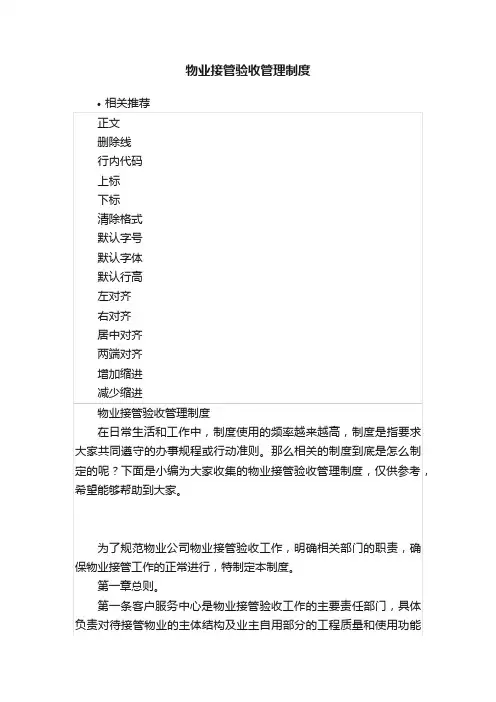 物业接管验收管理制度

• 相关推荐

正文
删除线
行内代码
上标
下标
清除格式
默认字号
默认字体
默认行高
左对齐
右对齐
居中对齐
两端对齐
增加缩进
减少缩进

物业接管验收管理制度

在日常生活和工作中，制度使用的频率越来越高，制度是指要求大家共同遵守的办事规程或行动准则。那么相关的制度到底是怎么制定的呢？下面是小编为大家收集的物业接管验收管理制度，仅供参考，希望能够帮助到大家。

为了规范物业公司物业接管验收工作，明确相关部门的职责，确保物业接管工作的正常进行，特制定本制度。

第一章总则。

第一条客户服务中心是物业接管验收工作的主要责任部门，具体负责对待接管物业的主体结构及业主自用部分的工程质量和使用功能